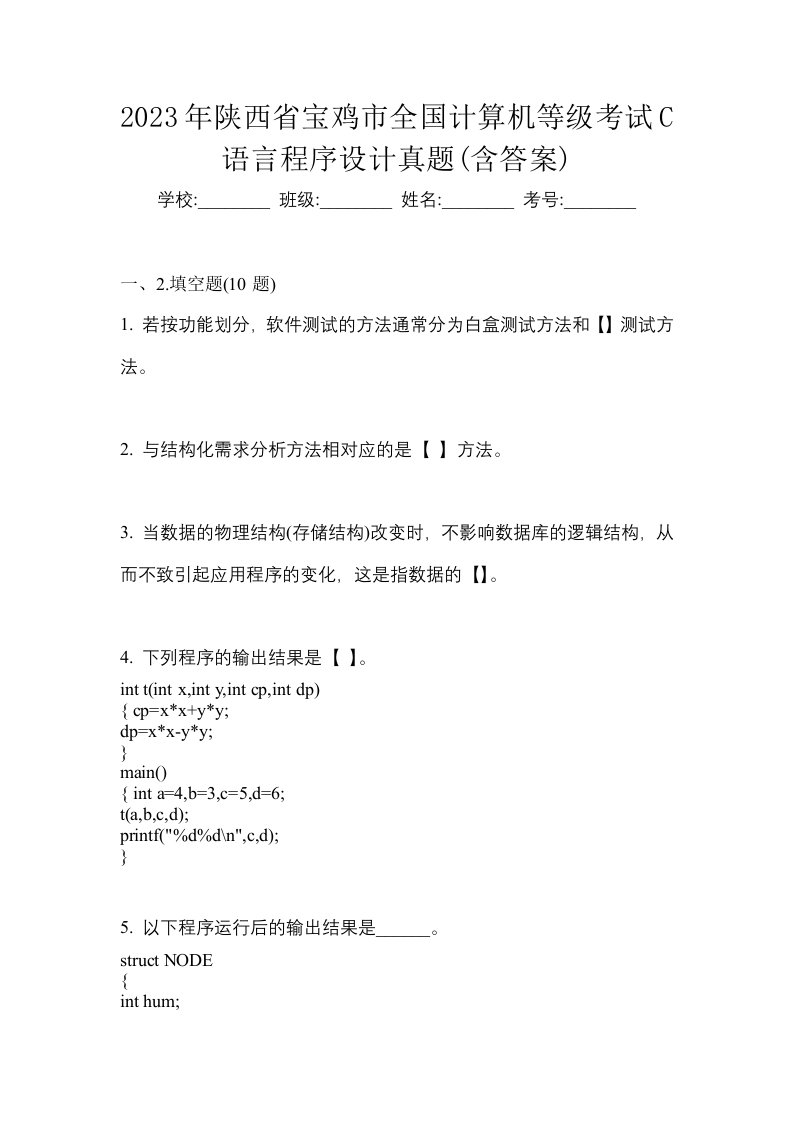 2023年陕西省宝鸡市全国计算机等级考试C语言程序设计真题(含答案)

学校:________ 班级:________ 姓名:________ 考号:________

一、2.填空题(10 题)

1. 若按功能划分，软件测试的方法通常分为白盒测试方法和【】测试方法。

2. 与结构化需求分析方法相对应的是【 】方法。

3. 当数据的物理结构(存储结构)改变时，不影响数据库的逻辑结构，从而不致引起应用程序的变化，这是指数据的【】。

4. 下列程序的输出结果是【 】。

int t(int x,int y,int cp,int dp)
{ cp=x*x+y*y;
dp=x*x-y*y;
}
main()
{ int a=4,b=3,c=5,d=6;
t(a,b,c,d);
printf("%d%d\n",c,d);
}

5. 以下程序运行后的输出结果是______。

struct NODE
{
int hum;